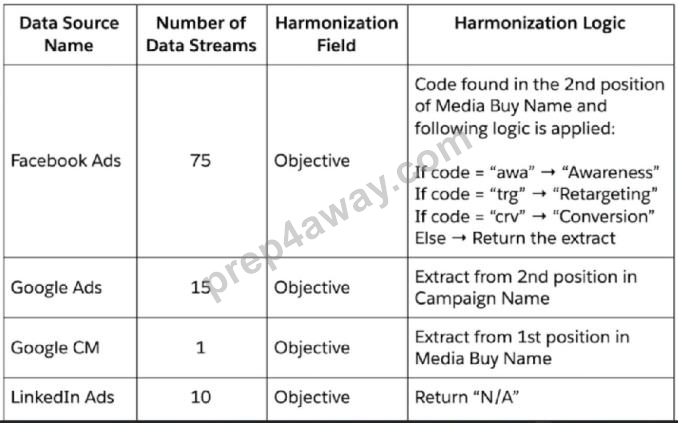 | Data Source Name | Number of Data Streams | Harmonization Field | Harmonization Logic |
|---|---|---|---|
| Facebook Ads | 75 | Objective | Code found in the 2nd position of Media Buy Name and following logic is applied: If code = “awa” → “Awareness” If code = “trg” → “Retargeting” If code = “crv” → “Conversion” Else → Return the extract |
| Google Ads | 15 | Objective | Extract from 2nd position in Campaign Name |
| Google CM | 1 | Objective | Extract from 1st position in Media Buy Name |
| LinkedIn Ads | 10 | Objective | Return “N/A” |

prep4away.com